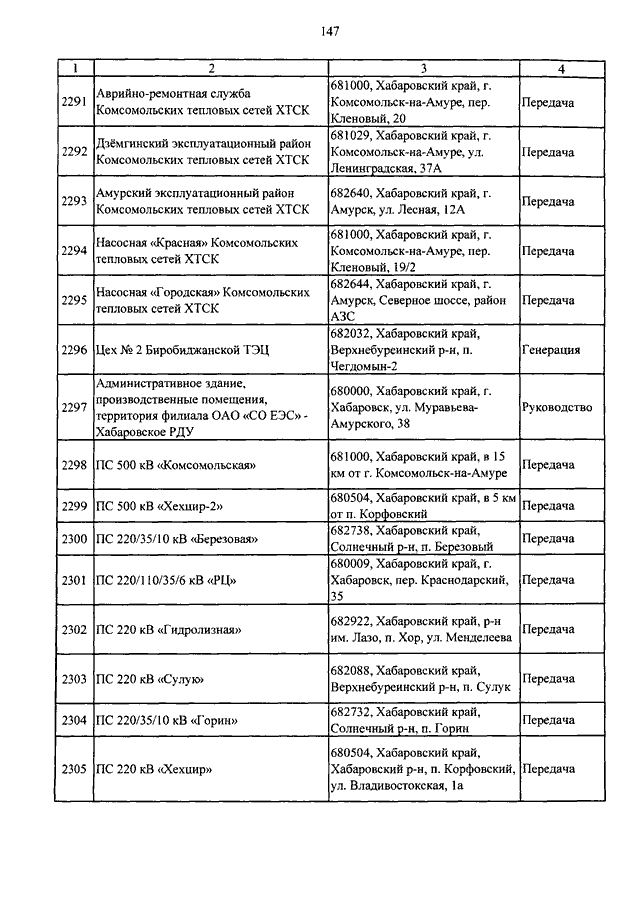 147

| 1 | 2 | 3 | 4 |
|---|---|---|---|
| 2291 | Аврийно-ремонтная служба Комсомольских тепловых сетей ХТСК | 681000, Хабаровский край, г. Комсомольск-на-Амуре, пер. Кленовый, 20 | Передача |
| 2292 | Дзёмгинский эксплуатационный район Комсомольских тепловых сетей ХТСК | 681029, Хабаровский край, г. Комсомольск-на-Амуре, ул. Ленинградская, 37А | Передача |
| 2293 | Амурский эксплуатационный район Комсомольских тепловых сетей ХТСК | 682640, Хабаровский край, г. Амурск, ул. Лесная, 12А | Передача |
| 2294 | Насосная «Красная» Комсомольских тепловых сетей ХТСК | 681000, Хабаровский край, г. Комсомольск-на-Амуре, пер. Кленовый, 19/2 | Передача |
| 2295 | Насосная «Городская» Комсомольских тепловых сетей ХТСК | 682644, Хабаровский край, г. Амурск, Северное шоссе, район АЗС | Передача |
| 2296 | Цех № 2 Биробиджанской ТЭЦ | 682032, Хабаровский край, Верхнебуреинский р-н, п. Чегдомын-2 | Генерация |
| 2297 | Административное здание, производственные помещения, территория филиала ОАО «СО ЕЭС» - Хабаровское РДУ | 680000, Хабаровский край, г. Хабаровск, ул. Муравьева-Амурского, 38 | Руководство |
| 2298 | ПС 500 кВ «Комсомольская» | 681000, Хабаровский край, в 15 км от г. Комсомольск-на-Амуре | Передача |
| 2299 | ПС 500 кВ «Хехцир-2» | 680504, Хабаровский край, в 5 км от п. Корфовский | Передача |
| 2300 | ПС 220/35/10 кВ «Березовая» | 682738, Хабаровский край, Солнечный р-н, п. Березовый | Передача |
| 2301 | ПС 220/110/35/6 кВ «РЦ» | 680009, Хабаровский край, г. Хабаровск, пер. Краснодарский, 35 | Передача |
| 2302 | ПС 220 кВ «Гидролизная» | 682922, Хабаровский край, р-н им. Лазо, п. Хор, ул. Менделеева | Передача |
| 2303 | ПС 220 кВ «Сулук» | 682088, Хабаровский край, Верхнебуреинский р-н, п. Сулук | Передача |
| 2304 | ПС 220/35/10 кВ «Горин» | 682732, Хабаровский край, Солнечный р-н, п. Горин | Передача |
| 2305 | ПС 220 кВ «Хехцир» | 680504, Хабаровский край, Хабаровский р-н, п. Корфовский, ул. Владивостокская, 1а | Передача |